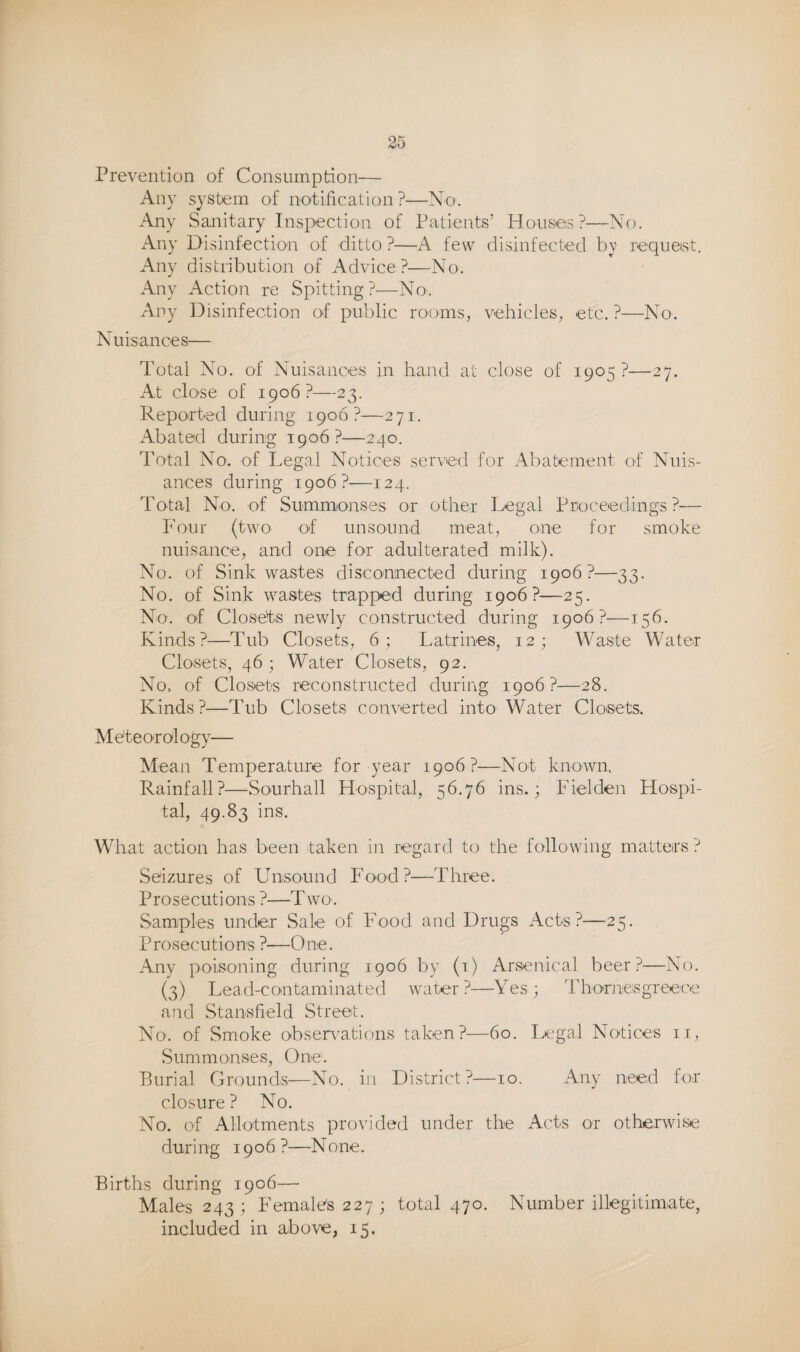 25

Prevention of Consumption—
Any system of notification?—No.
Any Sanitary Inspection of Patients' Houses?—No.
Any Disinfection of ditto?—A few disinfected by request.
Any distribution of Advice?—No.
Any Action re Spitting?—No.
Any Disinfection of public rooms, vehicles, etc.?—No.

Nuisances—
Total No. of Nuisances in hand at close of 1905?—27.
At close of 1906?—23.
Reported during 1906?—271.
Abated during 1906?—240.
Total No. of Legal Notices served for Abatement of Nuisances during 1906?—124.
Total No. of Summonses or other Legal Proceedings?—Four (two of unsound meat, one for smoke nuisance, and one for adulterated milk).
No. of Sink wastes disconnected during 1906?—33.
No. of Sink wastes trapped during 1906?—25.
No. of Closets newly constructed during 1906?—156.
Kinds?—Tub Closets, 6; Latrines, 12; Waste Water Closets, 46; Water Closets, 92.
No. of Closets reconstructed during 1906?—28.
Kinds?—Tub Closets converted into Water Closets.

Meteorology—
Mean Temperature for year 1906?—Not known.
Rainfall?—Sourhall Hospital, 56.76 ins.; Fielden Hospital, 49.83 ins.

What action has been taken in regard to the following matters?
Seizures of Unsound Food?—Three.
Prosecutions?—Two.
Samples under Sale of Food and Drugs Acts?—25.
Prosecutions?—One.
Any poisoning during 1906 by (1) Arsenical beer?—No. (3) Lead-contaminated water?—Yes; Thornesgreece and Stansfield Street.
No. of Smoke observations taken?—60. Legal Notices 11, Summonses, One.
Burial Grounds—No. in District?—10. Any need for closure? No.
No. of Allotments provided under the Acts or otherwise during 1906?—None.

Births during 1906—
Males 243; Females 227; total 470. Number illegitimate, included in above, 15.